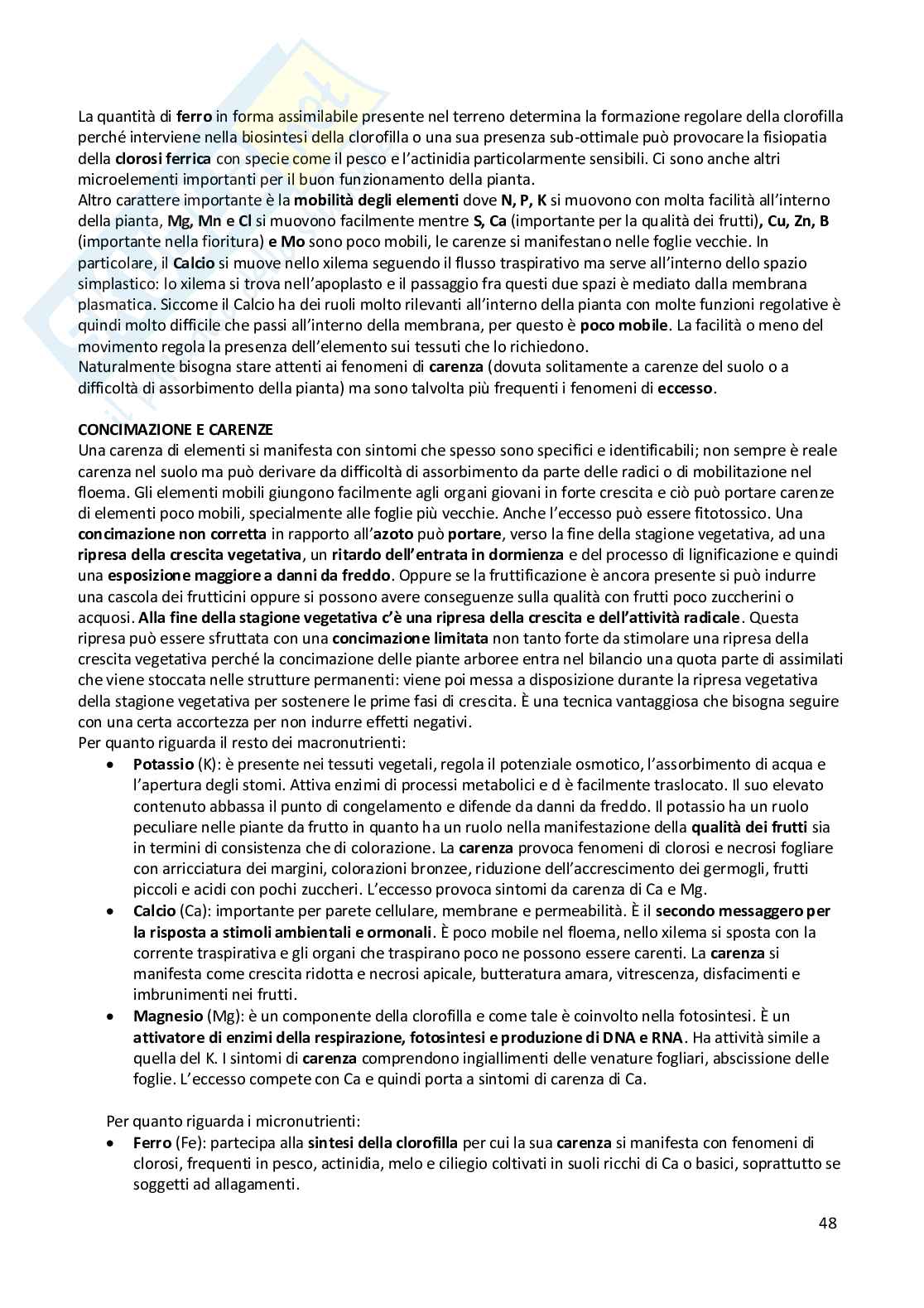 La quantità di ferro in forma assimilabile presente nel terreno determina la formazione regolare della clorofilla perché interviene nella biosintesi della clorofilla o una sua presenza sub-ottimale può provocare la fisiopatia della clorosi ferrica con specie come il pesco e l'actinidia particolarmente sensibili. Ci sono anche altri microelementi importanti per il buon funzionamento della pianta.
Altro carattere importante è la mobilità degli elementi dove N, P, K si muovono con molta facilità all'interno della pianta, Mg, Mn e Cl si muovono facilmente mentre S, Ca (importante per la qualità dei frutti), Cu, Zn, B (importante nella fioritura) e Mo sono poco mobili, le carenze si manifestano nelle foglie vecchie. In particolare, il Calcio si muove nello xilema seguendo il flusso traspirativo ma serve all'interno dello spazio simplastico: lo xilema si trova nell'apoplasto e il passaggio fra questi due spazi è mediato dalla membrana plasmatica. Siccome il Calcio ha dei ruoli molto rilevanti all'interno della pianta con molte funzioni regolative è quindi molto difficile che passi all'interno della membrana, per questo è poco mobile. La facilità o meno del movimento regola la presenza dell'elemento sui tessuti che lo richiedono.
Naturalmente bisogna stare attenti ai fenomeni di carenza (dovuta solitamente a carenze del suolo o a difficoltà di assorbimento della pianta) ma sono talvolta più frequenti i fenomeni di eccesso.

CONCIMAZIONE E CARENZE
Una carenza di elementi si manifesta con sintomi che spesso sono specifici e identificabili; non sempre è reale carenza nel suolo ma può derivare da difficoltà di assorbimento da parte delle radici o di mobilitazione nel floema. Gli elementi mobili giungono facilmente agli organi giovani in forte crescita e ciò può portare carenze di elementi poco mobili, specialmente alle foglie più vecchie. Anche l'eccesso può essere fitotossico. Una concimazione non corretta in rapporto all'azoto può portare, verso la fine della stagione vegetativa, ad una ripresa della crescita vegetativa, un ritardo dell'entrata in dormienza e del processo di lignificazione e quindi una esposizione maggiore a danni da freddo. Oppure se la fruttificazione è ancora presente si può indurre una cascola dei frutticini oppure si possono avere conseguenze sulla qualità con frutti poco zuccherini o acquosi. Alla fine della stagione vegetativa c'è una ripresa della crescita e dell'attività radicale. Questa ripresa può essere sfruttata con una concimazione limitata non tanto forte da stimolare una ripresa della crescita vegetativa perché la concimazione delle piante arboree entra nel bilancio una quota parte di assimilati che viene stoccata nelle strutture permanenti: viene poi messa a disposizione durante la ripresa vegetativa della stagione vegetativa per sostenere le prime fasi di crescita. È una tecnica vantaggiosa che bisogna seguire con una certa accortezza per non indurre effetti negativi.
Per quanto riguarda il resto dei macronutrienti:
• Potassio (K): è presente nei tessuti vegetali, regola il potenziale osmotico, l'assorbimento di acqua e l'apertura degli stomi. Attiva enzimi di processi metabolici e d è facilmente traslocato. Il suo elevato contenuto abbassa il punto di congelamento e difende da danni da freddo. Il potassio ha un ruolo peculiare nelle piante da frutto in quanto ha un ruolo nella manifestazione della qualità dei frutti sia in termini di consistenza che di colorazione. La carenza provoca fenomeni di clorosi e necrosi fogliare con arricciatura dei margini, colorazioni bronzee, riduzione dell'accrescimento dei germogli, frutti piccoli e acidi con pochi zuccheri. L'eccesso provoca sintomi da carenza di Ca e Mg.
• Calcio (Ca): importante per parete cellulare, membrane e permeabilità. È il secondo messaggero per la risposta a stimoli ambientali e ormonali. È poco mobile nel floema, nello xilema si sposta con la corrente traspirativa e gli organi che traspirano poco ne possono essere carenti. La carenza si manifesta come crescita ridotta e necrosi apicale, butteratura amara, vitrescenza, disfacimenti e imbrunimenti nei frutti.
• Magnesio (Mg): è un componente della clorofilla e come tale è coinvolto nella fotosintesi. È un attivatore di enzimi della respirazione, fotosintesi e produzione di DNA e RNA. Ha attività simile a quella del K. I sintomi di carenza comprendono ingiallimenti delle venature fogliari, abscissione delle foglie. L'eccesso compete con Ca e quindi porta a sintomi di carenza di Ca.

Per quanto riguarda i micronutrienti:
• Ferro (Fe): partecipa alla sintesi della clorofilla per cui la sua carenza si manifesta con fenomeni di clorosi, frequenti in pesco, actinidia, melo e ciliegio coltivati in suoli ricchi di Ca o basici, soprattutto se soggetti ad allagamenti.

48